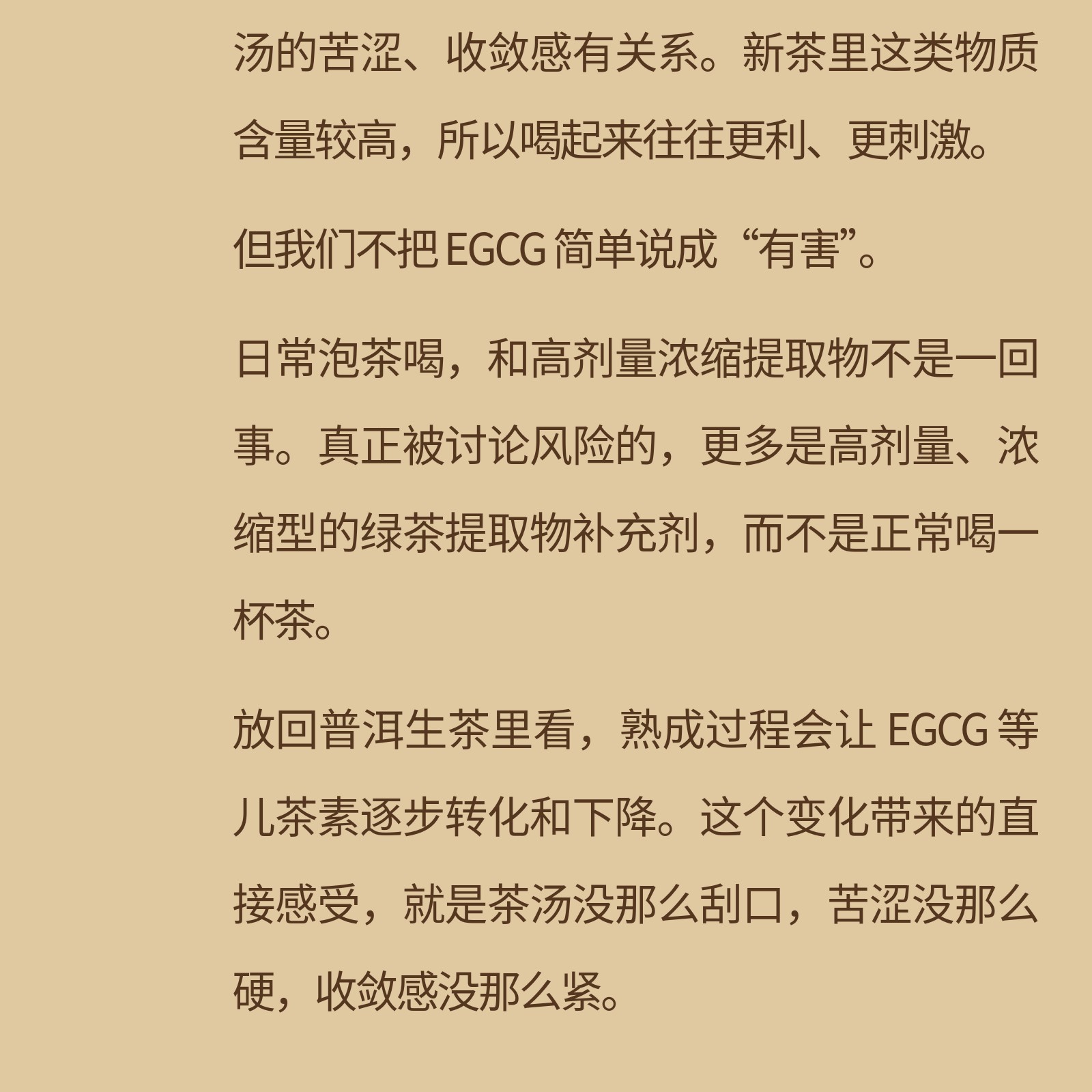 汤的苦涩、收敛感有关系。新茶里这类物质含量较高，所以喝起来往往更利、更刺激。

但我们不把EGCG简单说成“有害”。

日常泡茶喝，和高剂量浓缩提取物不是一回事。真正被讨论风险的，更多是高剂量、浓缩型的绿茶提取物补充剂，而不是正常喝一杯茶。

放回普洱生茶里看，熟成过程会让EGCG等儿茶素逐步转化和下降。这个变化带来的直接感受，就是茶汤没那么刮口，苦涩没那么硬，收敛感没那么紧。